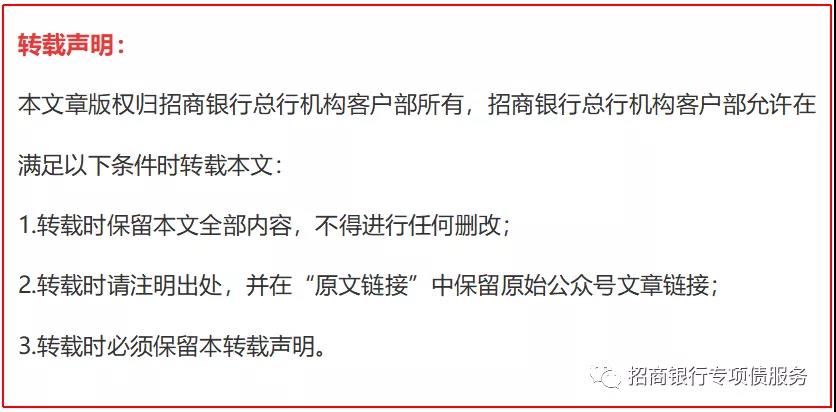 转载声明：

本文章版权归招商银行总行机构客户部所有，招商银行总行机构客户部允许在满足以下条件时转载本文：

1.转载时保留本文全部内容，不得进行任何删改；

2.转载时请注明出处，并在“原文链接”中保留原始公众号文章链接；

3.转载时必须保留本转载声明。

招商银行专项债服务